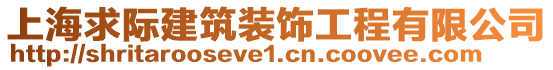 上海求际建筑装饰工程有限公司
http://shritarooseve1.cn.coovee.com